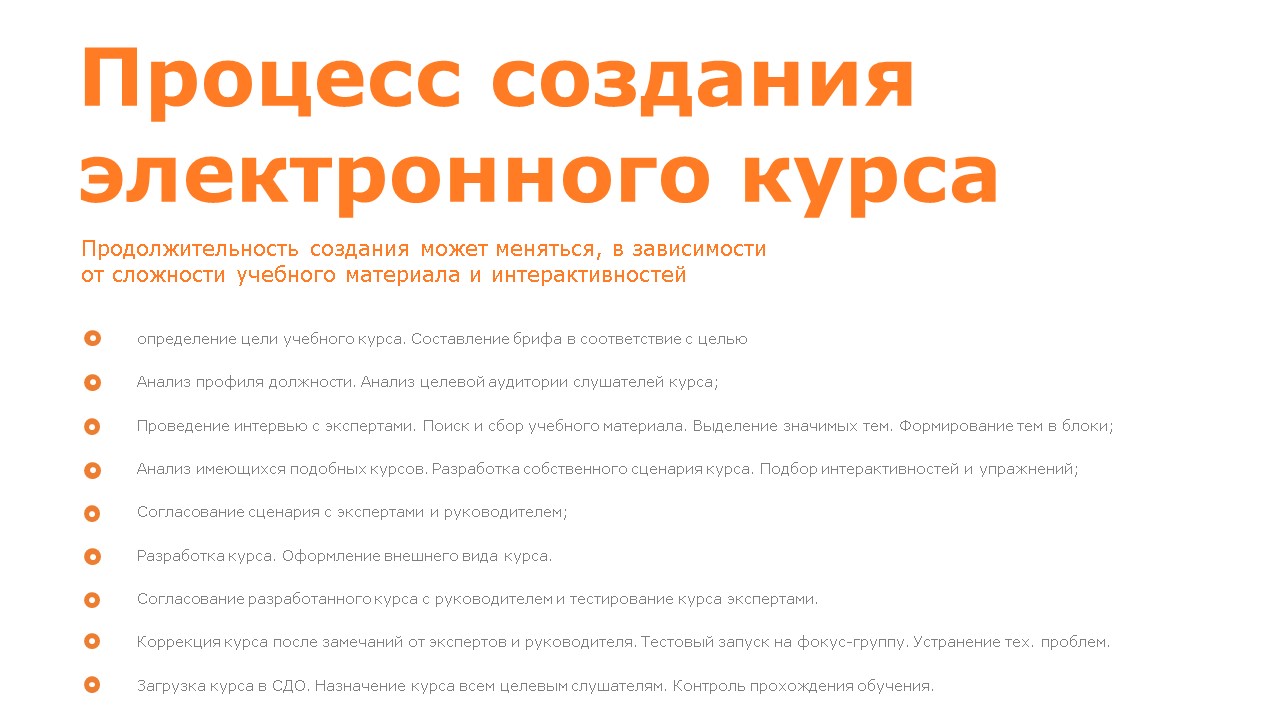 Процесс создания электронного курса

Продолжительность создания может меняться, в зависимости от сложности учебного материала и интерактивностей

определение цели учебного курса. Составление брифа в соответствие с целью

Анализ профиля должности. Анализ целевой аудитории слушателей курса;

Проведение интервью с экспертами. Поиск и сбор учебного материала. Выделение значимых тем. Формирование тем в блоки;

Анализ имеющихся подобных курсов. Разработка собственного сценария курса. Подбор интерактивностей и упражнений;

Согласование сценария с экспертами и руководителем;

Разработка курса. Оформление внешнего вида курса.

Согласование разработанного курса с руководителем и тестирование курса экспертами.

Коррекция курса после замечаний от экспертов и руководителя. Тестовый запуск на фокус-группу. Устранение тех. проблем.

Загрузка курса в СДО. Назначение курса всем целевым слушателям. Контроль прохождения обучения.